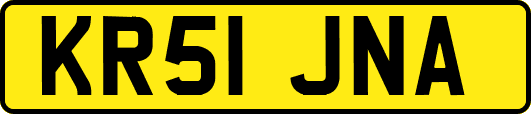 KR51 JNA